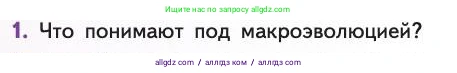 Ищите нас по запросу allgdz.com

1. Что понимают под макроэволюцией?

allgdz com / аллгдз ком / аллгдз com